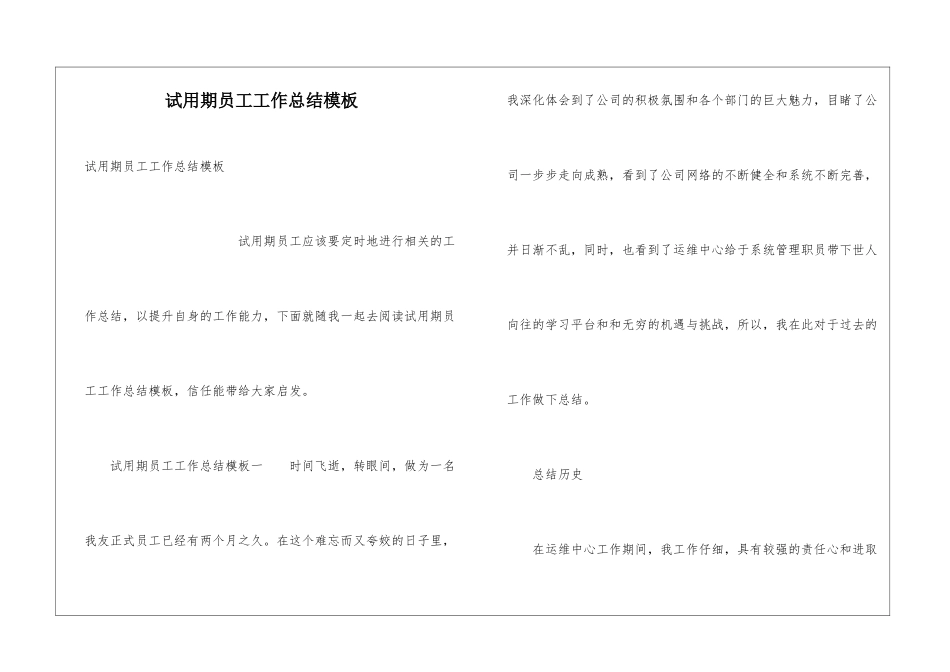 试用期员工工作总结模板

试用期员工工作总结模板

试用期员工应该要定时地进行相关的工作总结，以提升自身的工作能力，下面就随我一起去阅读试用期员工工作总结模板，信任能带给大家启发。

试用期员工工作总结模板一　　时间飞逝，转眼间，做为一名我友正式员工已经有两个月之久。在这个难忘而又夸姣的日子里，我深化体会到了公司的积极氛围和各个部门的巨大魅力，目睹了公司一步步走向成熟，看到了公司网络的不断健全和系统不断完善，并日渐不乱，同时，也看到了运维中心给于系统管理职员带下世人向往的学习平台和和无穷的机遇与挑战，所以，我在此对于过去的工作做下总结。

总结历史

在运维中心工作期间，我工作仔细，具有较强的责任心和进取